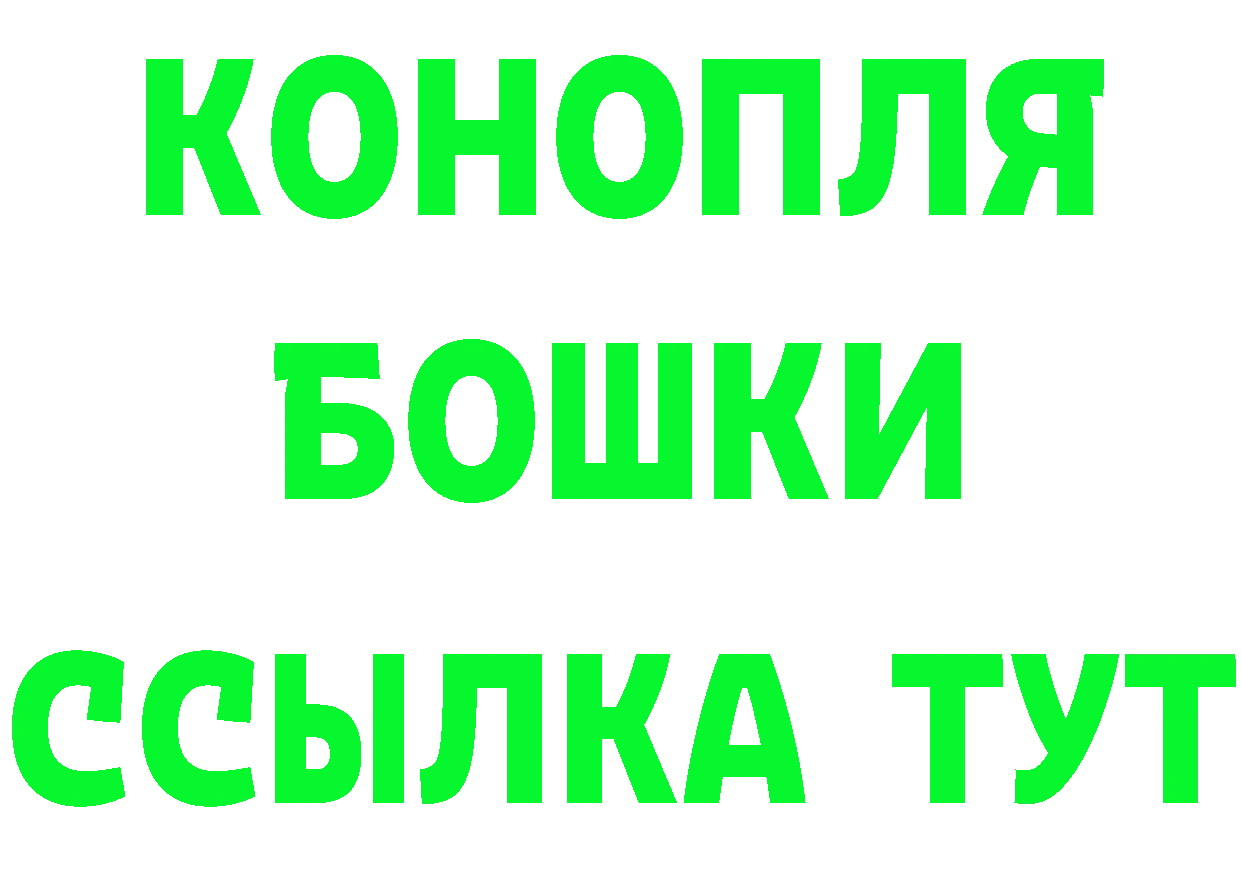 КОНОПЛЯ
БОШКИ
ССЫЛКА ТУТ